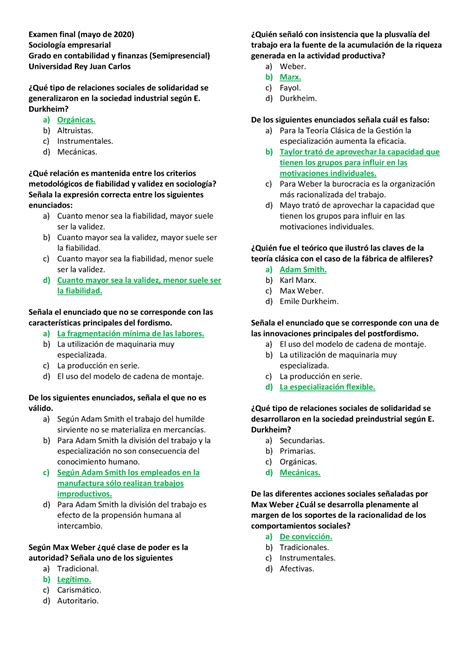 Examen final (mayo de 2020)
Sociología empresarial
Grado en contabilidad y finanzas (Semipresencial)
Universidad Rey Juan Carlos

¿Qué tipo de relaciones sociales de solidaridad se generalizaron en la sociedad industrial según E. Durkheim?
a) Orgánicas.
b) Altruistas.
c) Instrumentales.
d) Mecánicas.

¿Qué relación es mantenida entre los criterios metodológicos de fiabilidad y validez en sociología? Señala la expresión correcta entre los siguientes enunciados:
a) Cuanto menor sea la fiabilidad, mayor suele ser la validez.
b) Cuanto mayor sea la validez, mayor suele ser la fiabilidad.
c) Cuanto mayor sea la fiabilidad, menor suele ser la validez.
d) Cuanto mayor sea la validez, menor suele ser la fiabilidad.

Señala el enunciado que no se corresponde con las características principales del fordismo.
a) La fragmentación mínima de las labores.
b) La utilización de maquinaria muy especializada.
c) La producción en serie.
d) El uso del modelo de cadena de montaje.

De los siguientes enunciados, señala el que no es válido.
a) Según Adam Smith el trabajo del humilde sirviente no se materializa en mercancías.
b) Para Adam Smith la división del trabajo y la especialización no son consecuencia del conocimiento humano.
c) Según Adam Smith los empleados en la manufactura sólo realizan trabajos improductivos.
d) Para Adam Smith la división del trabajo es efecto de la propensión humana al intercambio.

Según Max Weber ¿qué clase de poder es la autoridad? Señala uno de los siguientes
a) Tradicional.
b) Legítimo.
c) Carismático.
d) Autoritario.

¿Quién señaló con insistencia que la plusvalía del trabajo era la fuente de la acumulación de la riqueza generada en la actividad productiva?
a) Weber.
b) Marx.
c) Fayol.
d) Durkheim.

De los siguientes enunciados señala cuál es falso:
a) Para la Teoría Clásica de la Gestión la especialización aumenta la eficacia.
b) Taylor trató de aprovechar la capacidad que tienen los grupos para influir en las motivaciones individuales.
c) Para Weber la burocracia es la organización más racionalizada del trabajo.
d) Mayo trató de aprovechar la capacidad que tienen los grupos para influir en las motivaciones individuales.

¿Quién fue el teórico que ilustró las claves de la teoría clásica con el caso de la fábrica de alfileres?
a) Adam Smith.
b) Karl Marx.
c) Max Weber.
d) Emile Durkheim.

Señala el enunciado que se corresponde con una de las innovaciones principales del postfordismo.
a) El uso del modelo de cadena de montaje.
b) La utilización de maquinaria muy especializada.
c) La producción en serie.
d) La especialización flexible.

¿Qué tipo de relaciones sociales de solidaridad se desarrollaron en la sociedad preindustrial según E. Durkheim?
a) Secundarias.
b) Primarias.
c) Orgánicas.
d) Mecánicas.

De las diferentes acciones sociales señaladas por Max Weber ¿Cuál se desarrolla plenamente al margen de los soportes de la racionalidad de los comportamientos sociales?
a) De convicción.
b) Tradicionales.
c) Instrumentales.
d) Afectivas.